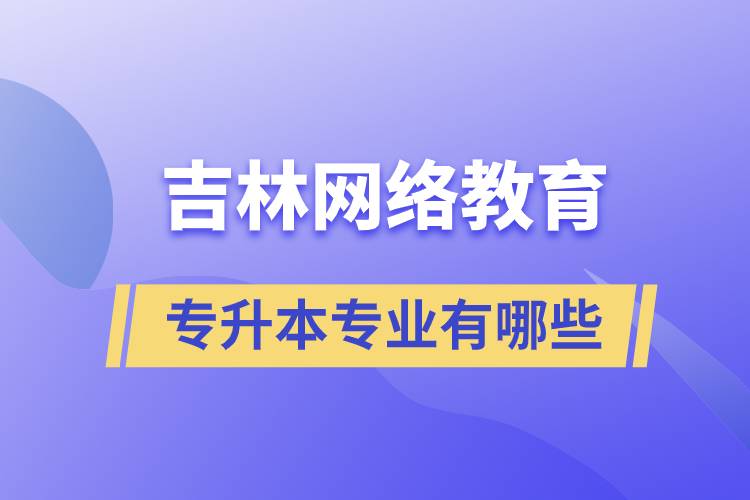 吉林网络教育

专升本专业有哪些